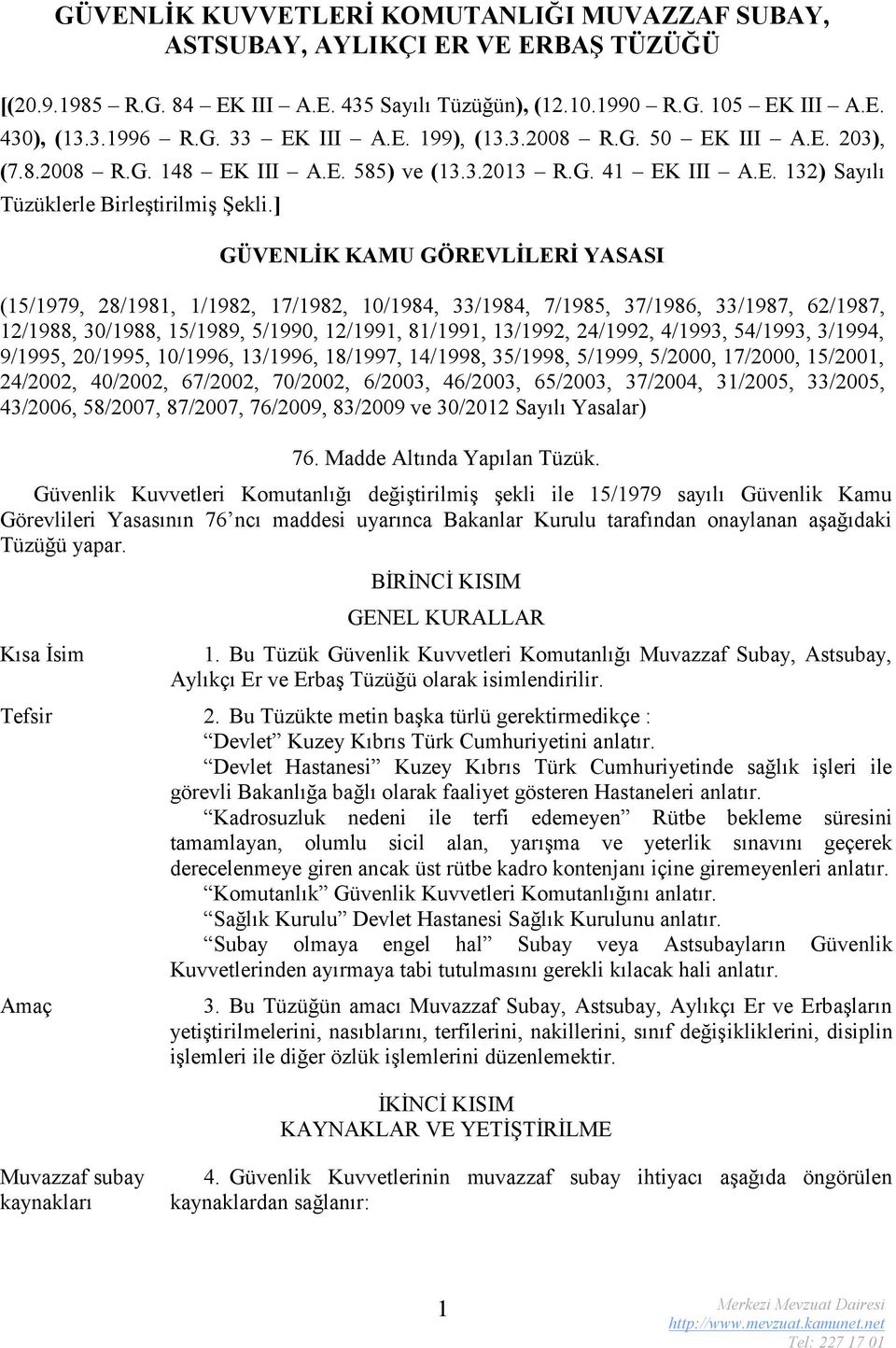 GÜVENLİK KUVVETLERİ KOMUTANLIĞI MUVAZZAF SUBAY, ASTSUBAY, AYLIKÇI ER VE ERBAŞ TÜZÜĞÜ

[(20.9.1985 – R.G. 84 – EK III – A.E. 435 Sayılı Tüzüğün), (12.10.1990 – R.G. 105 – EK III – A.E. 430), (13.3.1996 – R.G. 33 – EK III – A.E. 199), (13.3.2008 – R.G. 50 – EK III – A.E. 203), (7.8.2008 – R.G. 148 – EK III – A.E. 585) ve (13.3.2013 – R.G. 41 – EK III – A.E. 132) Sayılı Tüzüklerle Birleştirilmiş Şekli.]

GÜVENLİK KAMU GÖREVLİLERİ YASASI

(15/1979, 28/1981, 1/1982, 17/1982, 10/1984, 33/1984, 7/1985, 37/1986, 33/1987, 62/1987, 12/1988, 30/1988, 15/1989, 5/1990, 12/1991, 81/1991, 13/1992, 24/1992, 4/1993, 54/1993, 3/1994, 9/1995, 20/1995, 10/1996, 13/1996, 18/1997, 14/1998, 35/1998, 5/1999, 5/2000, 17/2000, 15/2001, 24/2002, 40/2002, 67/2002, 70/2002, 6/2003, 46/2003, 65/2003, 37/2004, 31/2005, 33/2005, 43/2006, 58/2007, 87/2007, 76/2009, 83/2009 ve 30/2012 Sayılı Yasalar)

76. Madde Altında Yapılan Tüzük.

Güvenlik Kuvvetleri Komutanlığı değiştirilmiş şekli ile 15/1979 sayılı Güvenlik Kamu Görevlileri Yasasının 76'ncı maddesi uyarınca Bakanlar Kurulu tarafından onaylanan aşağıdaki Tüzüğü yapar.

BİRİNCİ KISIM
GENEL KURALLAR

Kısa İsim

1. Bu Tüzük Güvenlik Kuvvetleri Komutanlığı Muvazzaf Subay, Astsubay, Aylıkçı Er ve Erbaş Tüzüğü olarak isimlendirilir.

Tefsir

2. Bu Tüzükte metin başka türlü gerektirmedikçe :
"Devlet" Kuzey Kıbrıs Türk Cumhuriyetini anlatır.
"Devlet Hastanesi" Kuzey Kıbrıs Türk Cumhuriyetinde sağlık işleri ile görevli Bakanlığa bağlı olarak faaliyet gösteren Hastaneleri anlatır.
"Kadrosuzluk nedeni ile terfi edemeyen" Rütbe bekleme süresini tamamlayan, olumlu sicil alan, yarışma ve yeterlik sınavını geçerek derecelenmeye giren ancak üst rütbe kadro kontenjanı içine giremeyenleri anlatır.
"Komutanlık" Güvenlik Kuvvetleri Komutanlığını anlatır.
"Sağlık Kurulu" Devlet Hastanesi Sağlık Kurulunu anlatır.
"Subay olmaya engel hal" Subay veya Astsubayların Güvenlik Kuvvetlerinden ayırmaya tabi tutulmasını gerekli kılacak hali anlatır.

Amaç

3. Bu Tüzüğün amacı Muvazzaf Subay, Astsubay, Aylıkçı Er ve Erbaşların yetiştirilmelerini, nasıblarını, terfilerini, nakillerini, sınıf değişikliklerini, disiplin işlemleri ile diğer özlük işlemlerini düzenlemektir.

İKİNCİ KISIM
KAYNAKLAR VE YETİŞTİRİLME

Muvazzaf subay kaynakları

4. Güvenlik Kuvvetlerinin muvazzaf subay ihtiyacı aşağıda öngörülen kaynaklardan sağlanır:

1

Merkezi Mevzuat Dairesi
http://www.mevzuat.kamunet.net
Tel: 227 17 01